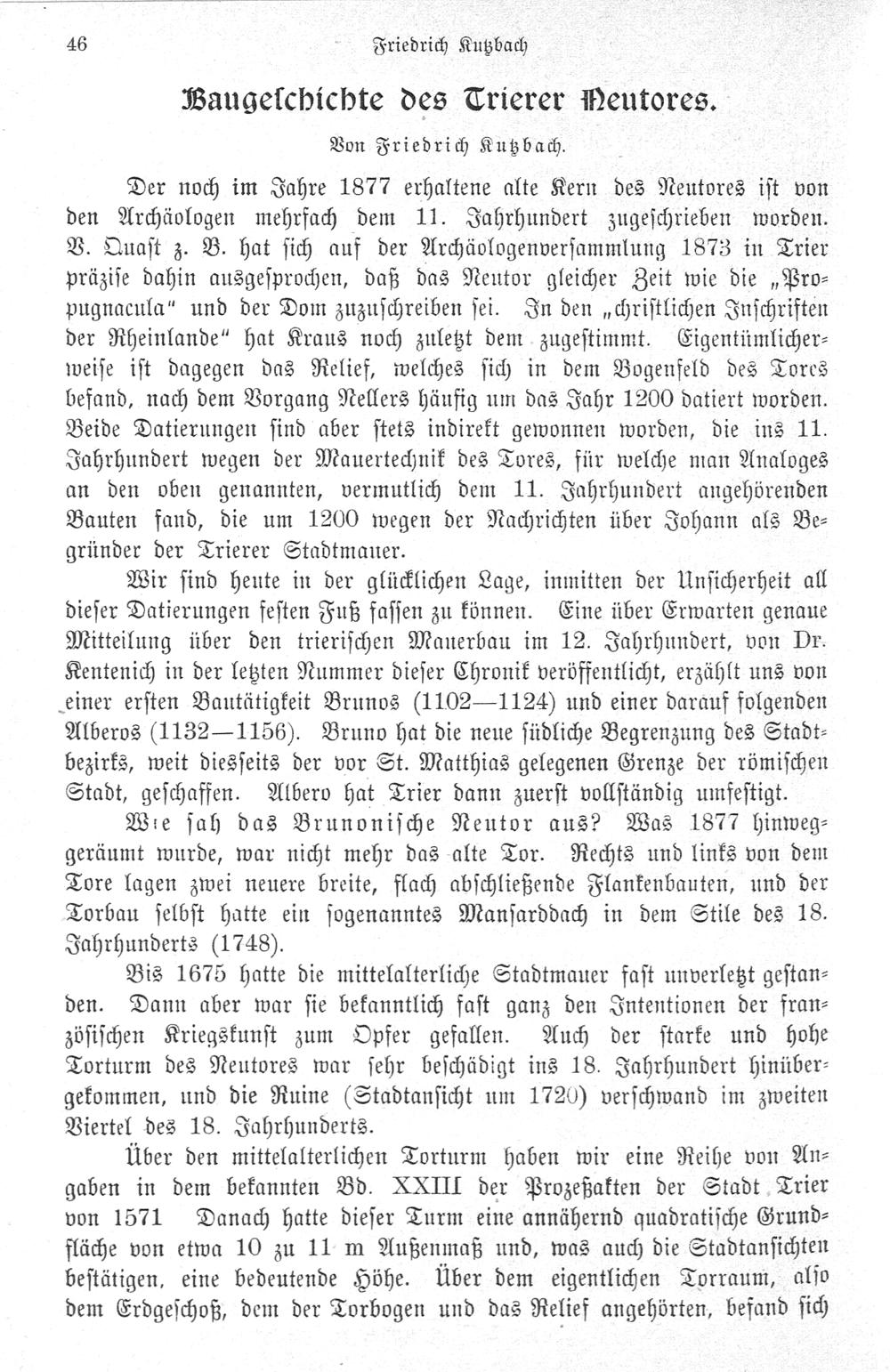 46 Friedrich Kutzbach

Baugeschichte des Trierer Neutores.

Von Friedrich Kutzbach.

Der noch im Jahre 1877 erhaltene alte Kern des Neutores ist von den Archäologen mehrfach dem 11. Jahrhundert zugeschrieben worden. V. Quast z. B. hat sich auf der Archäologenversammlung 1873 in Trier präzise dahin ausgesprochen, daß das Neutor gleicher Zeit wie die „Propugnacula" und der Dom zuzuschreiben sei. In den „christlichen Inschriften der Rheinlande" hat Kraus noch zuletzt dem zugestimmt. Eigentümlicherweise ist dagegen das Relief, welches sich in dem Bogenfeld des Tores befand, nach dem Vorgang Nellers häufig um das Jahr 1200 datiert worden. Beide Datierungen sind aber stets indirekt gewonnen worden, die ins 11. Jahrhundert wegen der Mauertechnik des Tores, für welche man Analoges an den oben genannten, vermutlich dem 11. Jahrhundert angehörenden Bauten fand, die um 1200 wegen der Nachrichten über Johann als Begründer der Trierer Stadtmauer.

Wir sind heute in der glücklichen Lage, inmitten der Unsicherheit all dieser Datierungen festen Fuß fassen zu können. Eine über Erwarten genaue Mitteilung über den trierischen Mauerbau im 12. Jahrhundert, von Dr. Kentenich in der letzten Nummer dieser Chronik veröffentlicht, erzählt uns von einer ersten Bautätigkeit Brunos (1102—1124) und einer darauf folgenden Alberos (1132—1156). Bruno hat die neue südliche Begrenzung des Stadtbezirks, weit diesseits der vor St. Matthias gelegenen Grenze der römischen Stadt, geschaffen. Albero hat Trier dann zuerst vollständig umfestigt.

Wie sah das Brunonische Neutor aus? Was 1877 hinweggeräumt wurde, war nicht mehr das alte Tor. Rechts und links von dem Tore lagen zwei neuere breite, flach abschließende Flankenbauten, und der Torbau selbst hatte ein sogenanntes Mansarddach in dem Stile des 18. Jahrhunderts (1748).

Bis 1675 hatte die mittelalterliche Stadtmauer fast unverletzt gestanden. Dann aber war sie bekanntlich fast ganz den Intentionen der französischen Kriegskunst zum Opfer gefallen. Auch der starke und hohe Torturm des Neutores war sehr beschädigt ins 18. Jahrhundert hinübergekommen, und die Ruine (Stadtansicht um 1720) verschwand im zweiten Viertel des 18. Jahrhunderts.

Über den mittelalterlichen Torturm haben wir eine Reihe von Angaben in dem bekannten Bd. XXIII der Prozeßakten der Stadt Trier von 1571 Danach hatte dieser Turm eine annähernd quadratische Grundfläche von etwa 10 zu 11 m Außenmaß und, was auch die Stadtansichten bestätigen, eine bedeutende Höhe. Über dem eigentlichen Torraum, also dem Erdgeschoß, dem der Torbogen und das Relief angehörten, befand sich